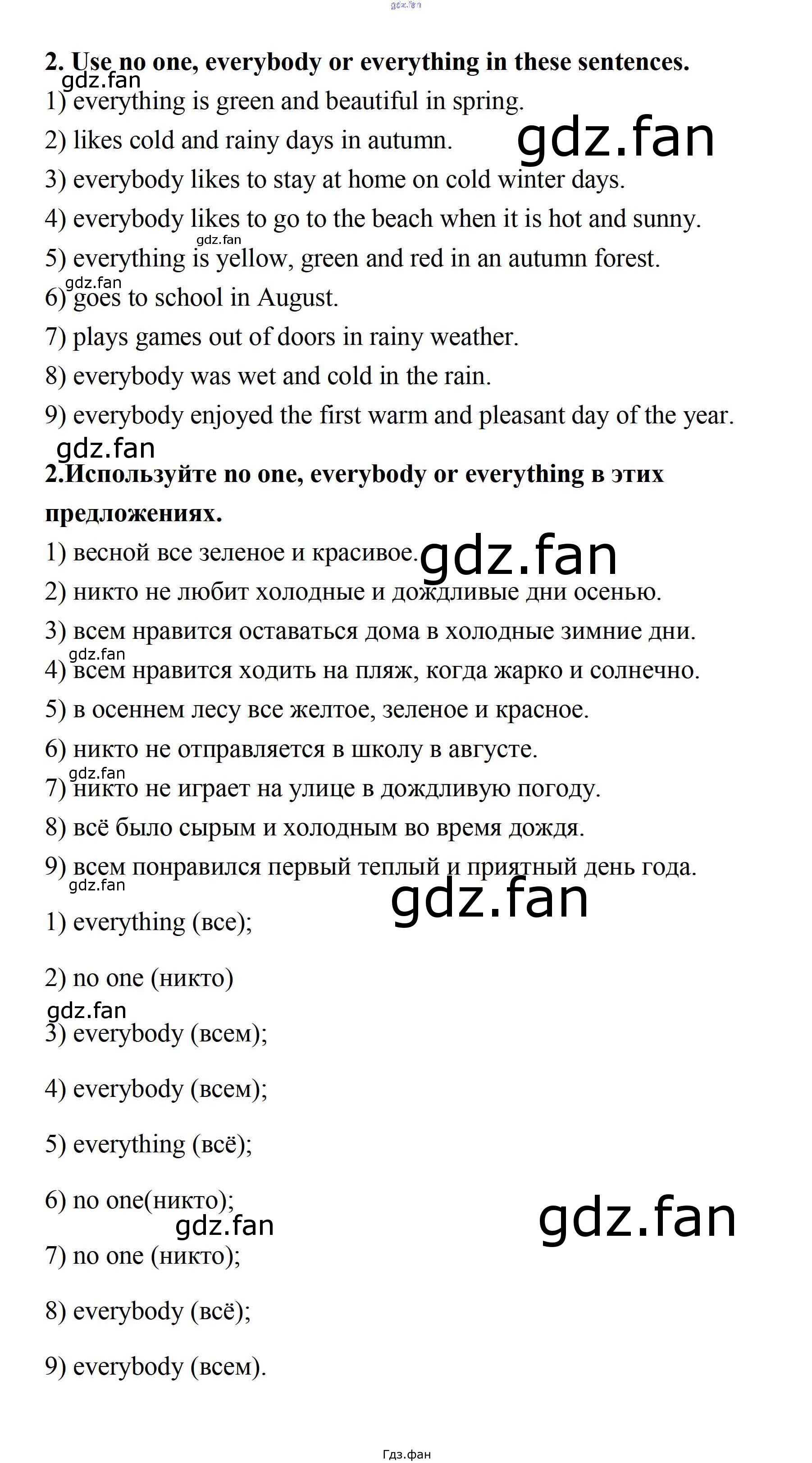 gdz.fan

2. Use no one, everybody or everything in these sentences.

gdz.fan

1) everything is green and beautiful in spring.

2) likes cold and rainy days in autumn.

gdz.fan

3) everybody likes to stay at home on cold winter days.

4) everybody likes to go to the beach when it is hot and sunny.

gdz.fan

5) everything is yellow, green and red in an autumn forest.

gdz.fan

6) goes to school in August.

7) plays games out of doors in rainy weather.

8) everybody was wet and cold in the rain.

9) everybody enjoyed the first warm and pleasant day of the year.

gdz.fan

2.Используйте no one, everybody or everything в этих предложениях.

1) весной все зеленое и красивое.

gdz.fan

2) никто не любит холодные и дождливые дни осенью.

3) всем нравится оставаться дома в холодные зимние дни.

gdz.fan

4) всем нравится ходить на пляж, когда жарко и солнечно.

5) в осеннем лесу все желтое, зеленое и красное.

6) никто не отправляется в школу в августе.

gdz.fan

7) никто не играет на улице в дождливую погоду.

8) всё было сырым и холодным во время дождя.

9) всем понравился первый теплый и приятный день года.

gdz.fan

gdz.fan

1) everything (все);

2) no one (никто)

gdz.fan

3) everybody (всем);

4) everybody (всем);

5) everything (всё);

6) no one(никто);

gdz.fan

gdz.fan

7) no one (никто);

8) everybody (всё);

9) everybody (всем).

Гдз.фан